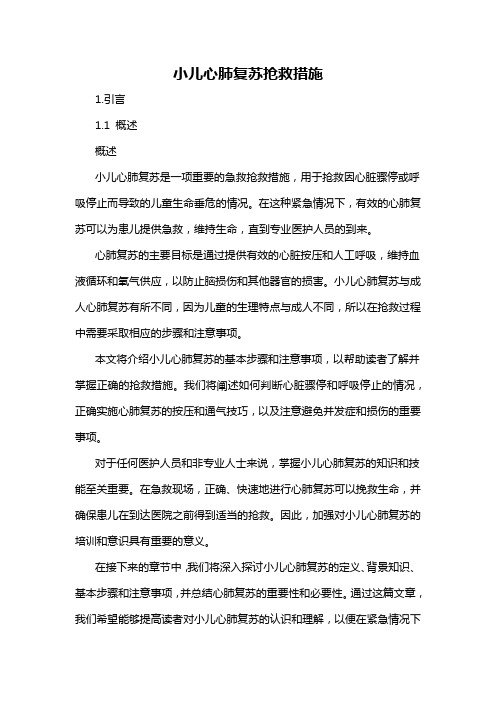 小儿心肺复苏抢救措施

1.引言

1.1 概述

概述

小儿心肺复苏是一项重要的急救抢救措施，用于抢救因心脏骤停或呼吸停止而导致的儿童生命垂危的情况。在这种紧急情况下，有效的心肺复苏可以为患儿提供急救，维持生命，直到专业医护人员的到来。

心肺复苏的主要目标是通过提供有效的心脏按压和人工呼吸，维持血液循环和氧气供应，以防止脑损伤和其他器官的损害。小儿心肺复苏与成人心肺复苏有所不同，因为儿童的生理特点与成人不同，所以在抢救过程中需要采取相应的步骤和注意事项。

本文将介绍小儿心肺复苏的基本步骤和注意事项，以帮助读者了解并掌握正确的抢救措施。我们将阐述如何判断心脏骤停和呼吸停止的情况，正确实施心肺复苏的按压和通气技巧，以及注意避免并发症和损伤的重要事项。

对于任何医护人员和非专业人士来说，掌握小儿心肺复苏的知识和技能至关重要。在急救现场，正确、快速地进行心肺复苏可以挽救生命，并确保患儿在到达医院之前得到适当的抢救。因此，加强对小儿心肺复苏的培训和意识具有重要的意义。

在接下来的章节中，我们将深入探讨小儿心肺复苏的定义、背景知识、基本步骤和注意事项，并总结心肺复苏的重要性和必要性。通过这篇文章，我们希望能够提高读者对小儿心肺复苏的认识和理解，以便在紧急情况下